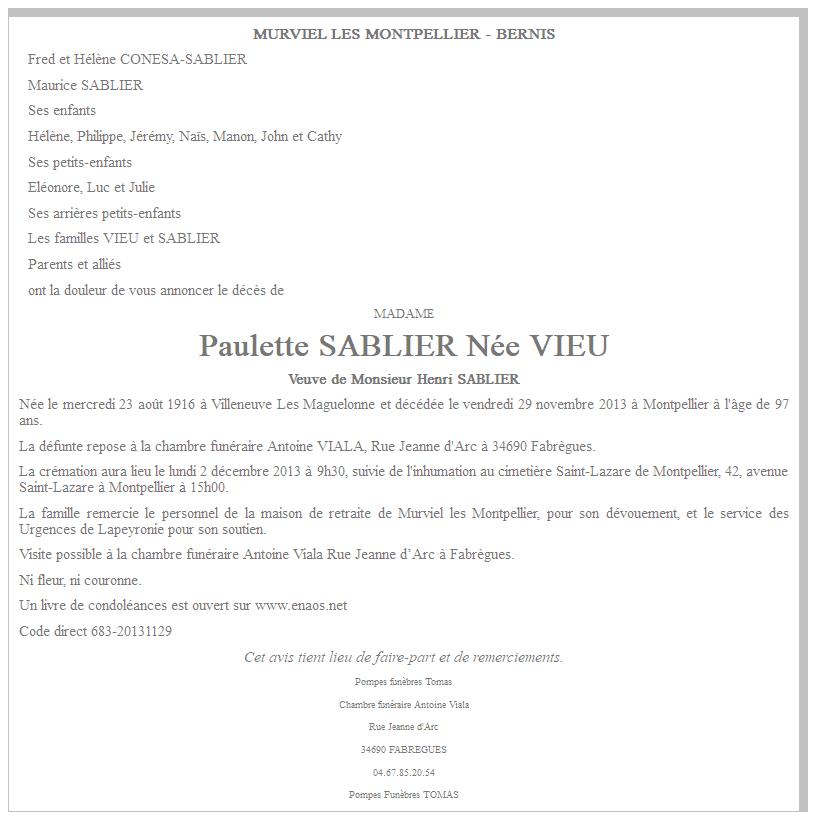 MURVIEL LES MONTPELLIER - BERNIS

Fred et Hélène CONESA-SABLIER

Maurice SABLIER

Ses enfants

Hélène, Philippe, Jérémy, Naïs, Manon, John et Cathy

Ses petits-enfants

Eléonore, Luc et Julie

Ses arrières petits-enfants

Les familles VIEU et SABLIER

Parents et alliés

ont la douleur de vous annoncer le décès de

MADAME

Paulette SABLIER Née VIEU

Veuve de Monsieur Henri SABLIER

Née le mercredi 23 août 1916 à Villeneuve Les Maguelonne et décédée le vendredi 29 novembre 2013 à Montpellier à l'âge de 97 ans.

La défunte repose à la chambre funéraire Antoine VIALA, Rue Jeanne d'Arc à 34690 Fabrègues.

La crémation aura lieu le lundi 2 décembre 2013 à 9h30, suivie de l'inhumation au cimetière Saint-Lazare de Montpellier, 42, avenue Saint-Lazare à Montpellier à 15h00.

La famille remercie le personnel de la maison de retraite de Murviel les Montpellier, pour son dévouement, et le service des Urgences de Lapeyronie pour son soutien.

Visite possible à la chambre funéraire Antoine Viala Rue Jeanne d'Arc à Fabrègues.

Ni fleur, ni couronne.

Un livre de condoléances est ouvert sur www.enaos.net

Code direct 683-20131129

Cet avis tient lieu de faire-part et de remerciements.

Pompes funèbres Tomas

Chambre funéraire Antoine Viala

Rue Jeanne d'Arc

34690 FABREGUES

04.67.85.20.54

Pompes Funèbres TOMAS